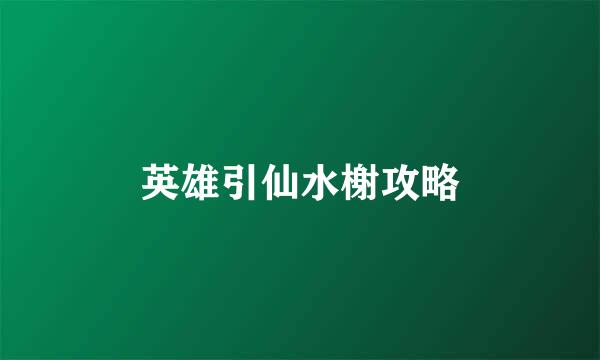 英雄引仙水榭攻略